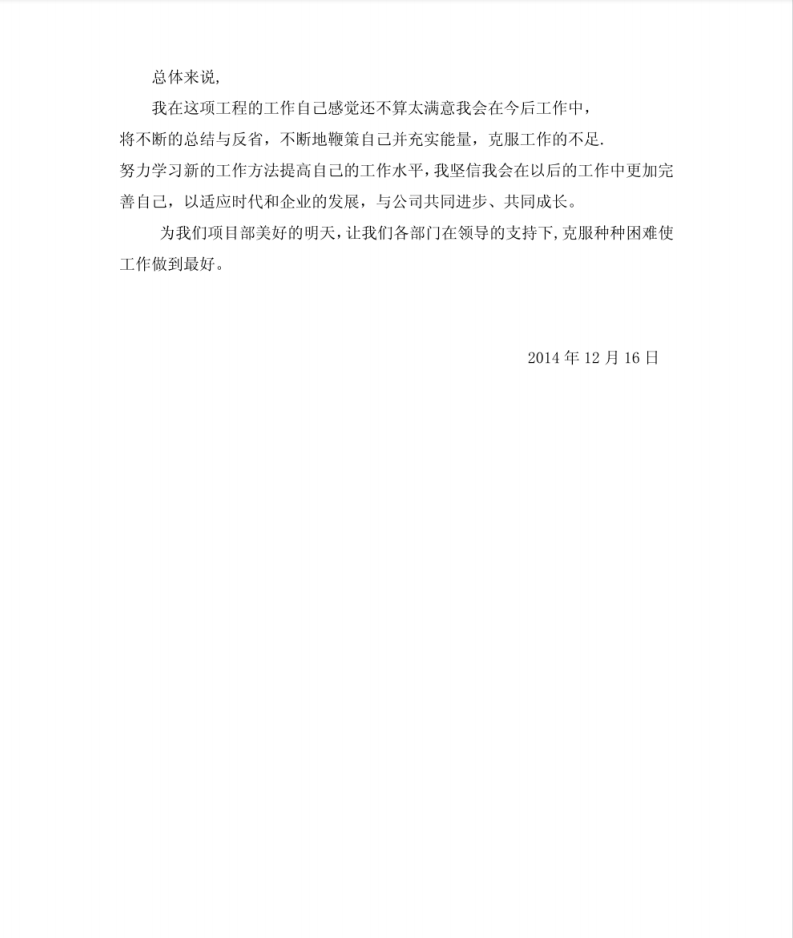 总体来说,

我在这项工程的工作自己感觉还不算太满意我会在今后工作中,
将不断的总结与反省，不断地鞭策自己并充实能量，克服工作的不足.
努力学习新的工作方法提高自己的工作水平，我坚信我会在以后的工作中更加完善自己，以适应时代和企业的发展，与公司共同进步、共同成长。

为我们项目部美好的明天，让我们各部门在领导的支持下，克服种种困难使工作做到最好。

2014 年 12 月 16 日